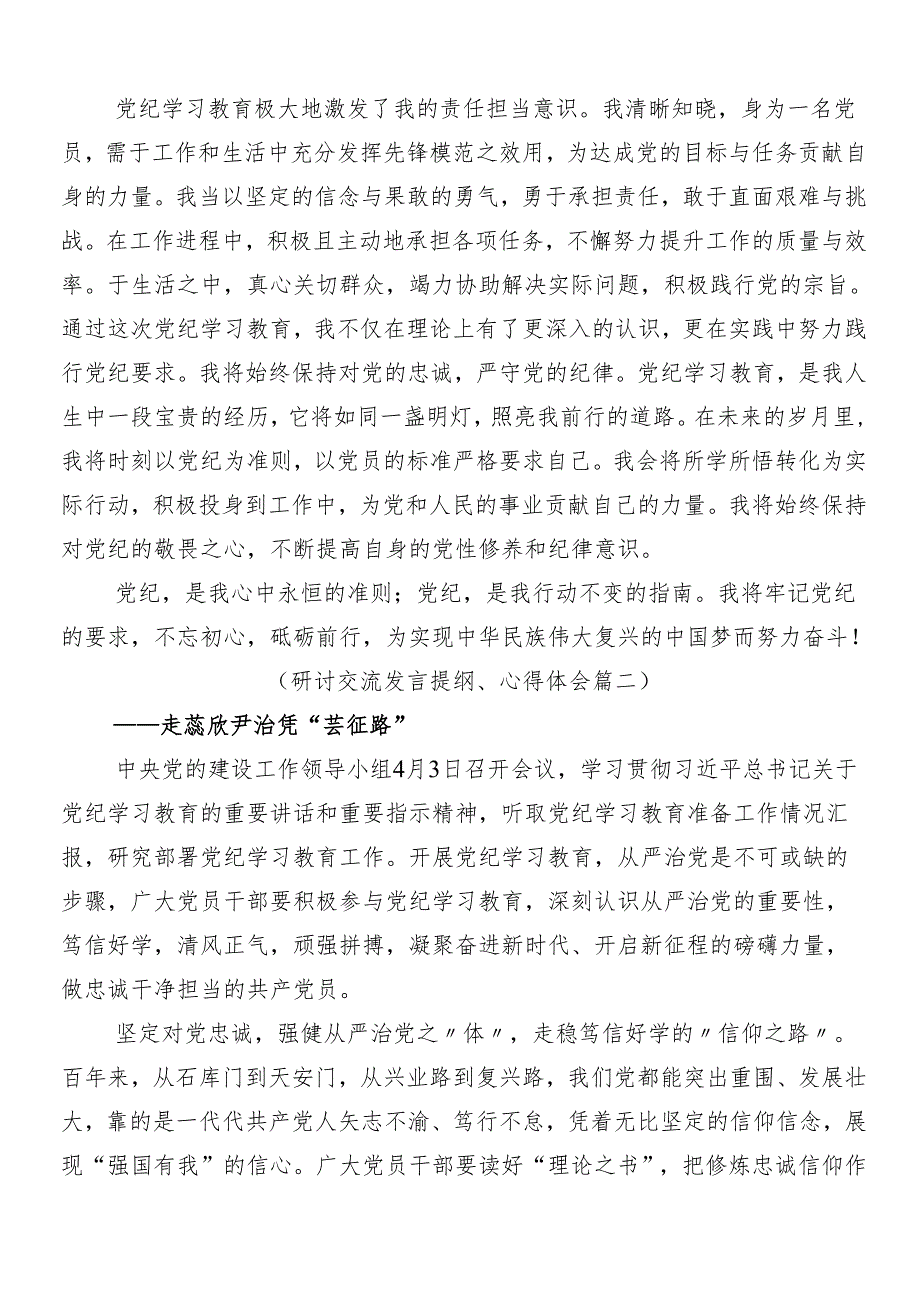 党纪学习教育极大地激发了我的责任担当意识。我清晰知晓，身为一名党员，需于工作和生活中充分发挥先锋模范之效用，为达成党的目标与任务贡献自身的力量。我当以坚定的信念与果敢的勇气，勇于承担责任，敢于直面艰难与挑战。在工作进程中，积极且主动地承担各项任务，不懈努力提升工作的质量与效率。于生活之中，真心关切群众，竭力协助解决实际问题，积极践行党的宗旨。通过这次党纪学习教育，我不仅在理论上有了更深入的认识，更在实践中努力践行党纪要求。我将始终保持对党的忠诚，严守党的纪律。党纪学习教育，是我人生中一段宝贵的经历，它将如同一盏明灯，照亮我前行的道路。在未来的岁月里，我将时刻以党纪为准则，以党员的标准严格要求自己。我会将所学所悟转化为实际行动，积极投身到工作中，为党和人民的事业贡献自己的力量。我将始终保持对党纪的敬畏之心，不断提高自身的党性修养和纪律意识。

党纪，是我心中永恒的准则；党纪，是我行动不变的指南。我将牢记党纪的要求，不忘初心，砥砺前行，为实现中华民族伟大复兴的中国梦而努力奋斗！

（研讨交流发言提纲、心得体会篇二）

——走蕊欣尹治凭“芸征路”

中央党的建设工作领导小组4月3日召开会议，学习贯彻习近平总书记关于党纪学习教育的重要讲话和重要指示精神，听取党纪学习教育准备工作情况汇报，研究部署党纪学习教育工作。开展党纪学习教育，从严治党是不可或缺的步骤，广大党员干部要积极参与党纪学习教育，深刻认识从严治党的重要性，笃信好学，清风正气，顽强拼搏，凝聚奋进新时代、开启新征程的磅礴力量，做忠诚干净担当的共产党员。

坚定对党忠诚，强健从严治党之〃体〃，走稳笃信好学的〃信仰之路〃。百年来，从石库门到天安门，从兴业路到复兴路，我们党都能突出重围、发展壮大，靠的是一代代共产党人矢志不渝、笃行不怠，凭着无比坚定的信仰信念，展现“强国有我”的信心。广大党员干部要读好“理论之书”，把修炼忠诚信仰作